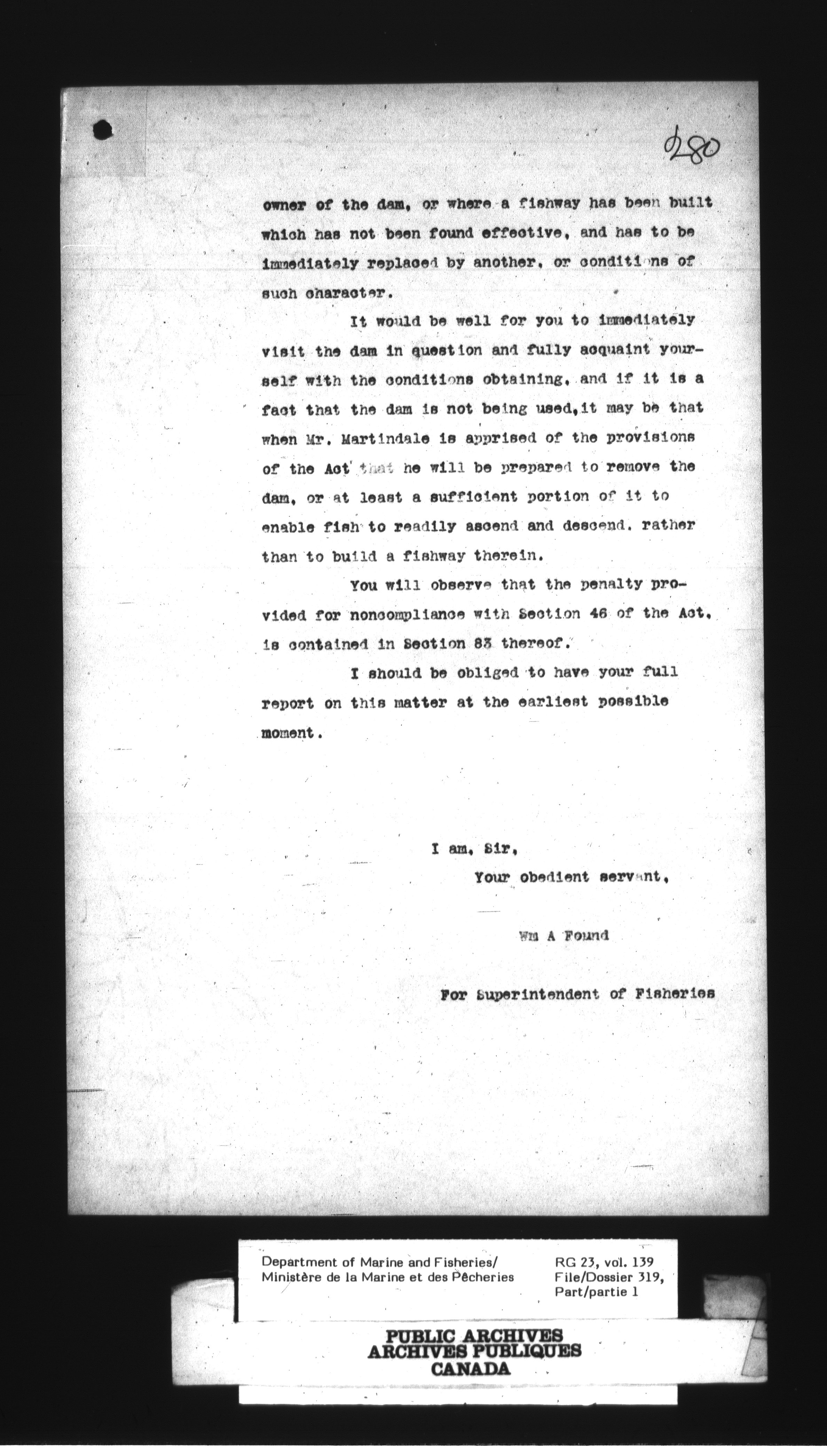 280

owner of the dam, or where a fishway has been built which has not been found effective, and has to be immediately replaced by another, or conditions of such character.

It would be well for you to immediately visit the dam in question and fully acquaint yourself with the conditions obtaining, and if it is a fact that the dam is not being used, it may be that when Mr. Martindale is apprised of the provisions of the Act that he will be prepared to remove the dam, or at least a sufficient portion of it to enable fish to readily ascend and descend, rather than to build a fishway therein.

You will observe that the penalty provided for noncompliance with Section 46 of the Act, is contained in Section 83 thereof.

I should be obliged to have your full report on this matter at the earliest possible moment.

I am, Sir,
Your obedient servant,

Wm A Found

For Superintendent of Fisheries

Department of Marine and Fisheries/
Ministère de la Marine et des Pêcheries

RG 23, vol. 139
File/Dossier 319,
Part/partie 1

PUBLIC ARCHIVES
ARCHIVES PUBLIQUES
CANADA